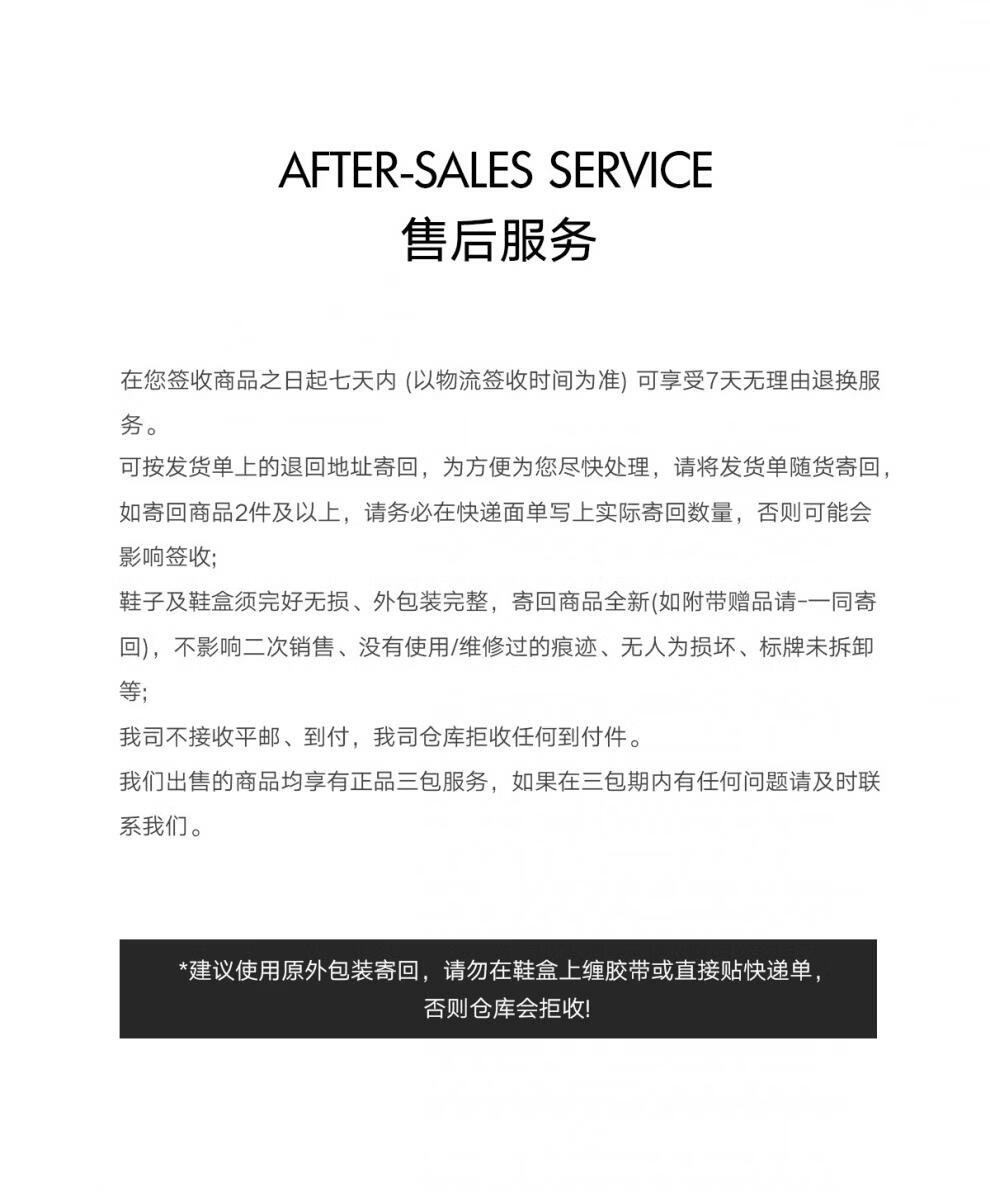 AFTER-SALES SERVICE
售后服务

在您签收商品之日起七天内(以物流签收时间为准)可享受7天无理由退换服务。

可按发货单上的退回地址寄回，为方便为您尽快处理，请将发货单随货寄回，如寄回商品2件及以上，请务必在快递面单写上实际寄回数量，否则可能会影响签收;

鞋子及鞋盒须完好无损、外包装完整，寄回商品全新(如附带赠品请-一同寄回)，不影响二次销售、没有使用/维修过的痕迹、无人为损坏、标牌未拆卸等;

我司不接收平邮、到付，我司仓库拒收任何到付件。

我们出售的商品均享有正品三包服务，如果在三包期内有任何问题请及时联系我们。

*建议使用原外包装寄回，请勿在鞋盒上缠胶带或直接贴快递单，否则仓库会拒收!